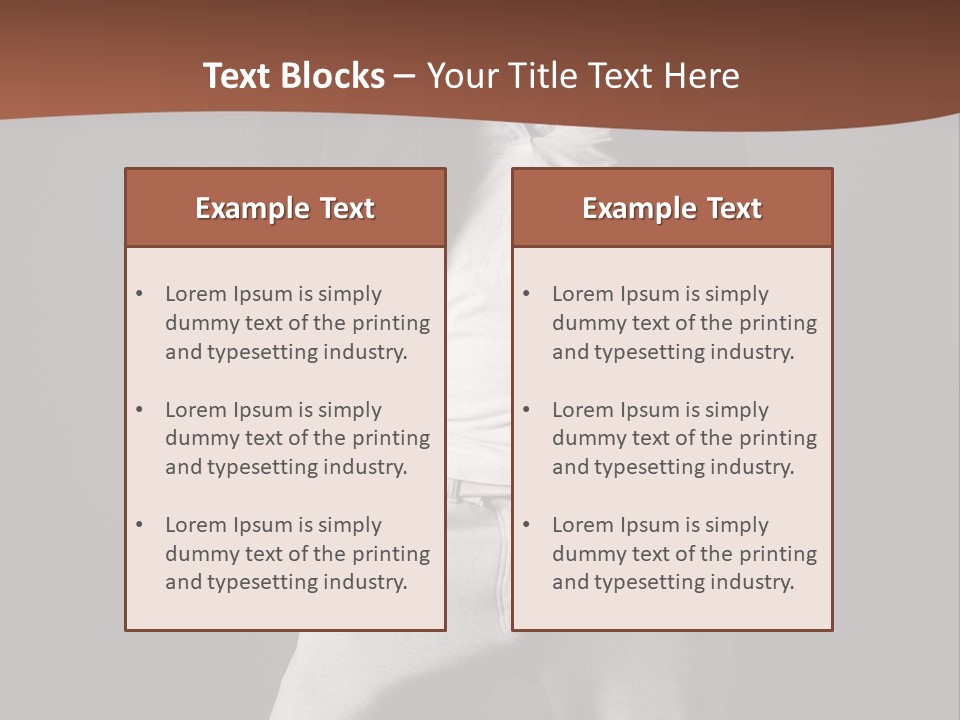 Text Blocks – Your Title Text Here

Example Text

• Lorem Ipsum is simply dummy text of the printing and typesetting industry.

• Lorem Ipsum is simply dummy text of the printing and typesetting industry.

• Lorem Ipsum is simply dummy text of the printing and typesetting industry.

Example Text

• Lorem Ipsum is simply dummy text of the printing and typesetting industry.

• Lorem Ipsum is simply dummy text of the printing and typesetting industry.

• Lorem Ipsum is simply dummy text of the printing and typesetting industry.